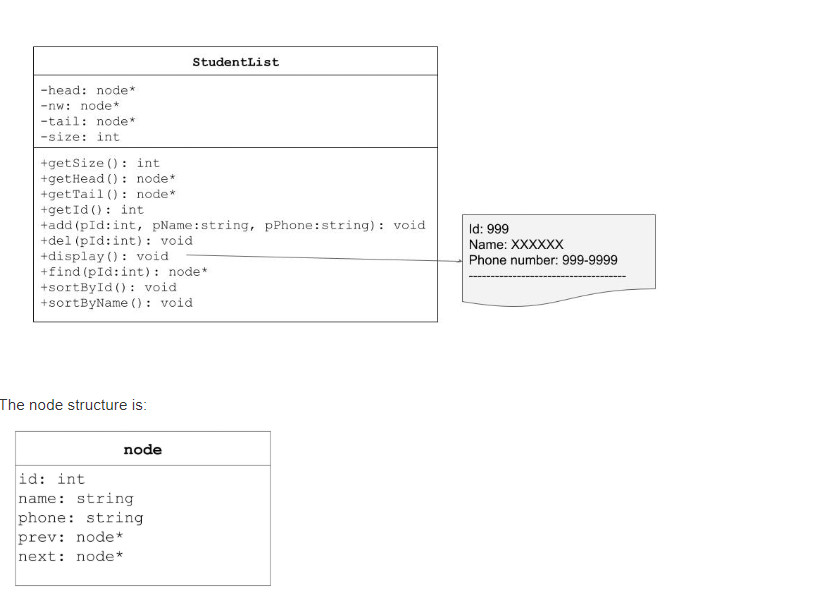 StudentList

-head: node*
-nw: node*
-tail: node*
-size: int

+getSize(): int
+getHead(): node*
+getTail(): node*
+getId(): int
+add(pId:int, pName:string, pPhone:string): void
+del(pId:int): void
+display(): void
+find(pId:int): node*
+sortById(): void
+sortByName(): void

Id: 999
Name: XXXXXX
Phone number: 999-9999
------------------------------------

The node structure is:

node

id: int
name: string
phone: string
prev: node*
next: node*